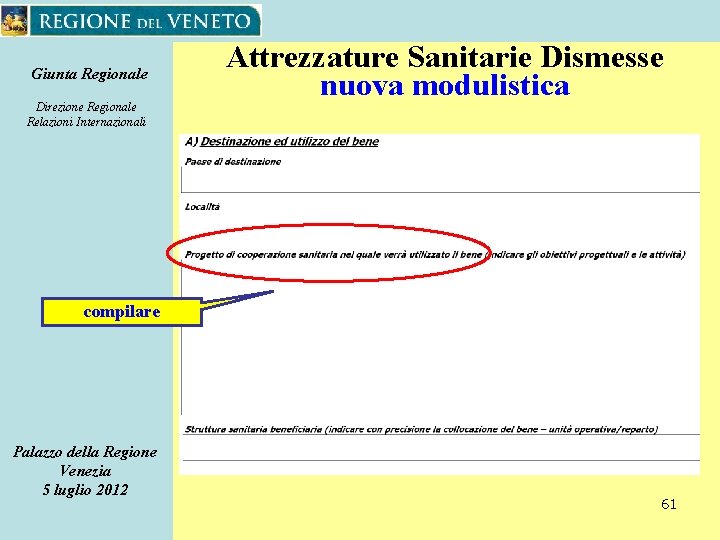 REGIONE DEL VENETO

Giunta Regionale

Direzione Regionale
Relazioni Internazionali

Attrezzature Sanitarie Dismesse
nuova modulistica

A) Destinazione ed utilizzo del bene

Paese di destinazione

Località

Progetto di cooperazione sanitaria nel quale verrà utilizzato il bene (indicare gli obiettivi progettuali e le attività)

compilare

Struttura sanitaria beneficiaria (indicare con precisione la collocazione del bene – unità operativa/reparto)

Palazzo della Regione
Venezia
5 luglio 2012

61